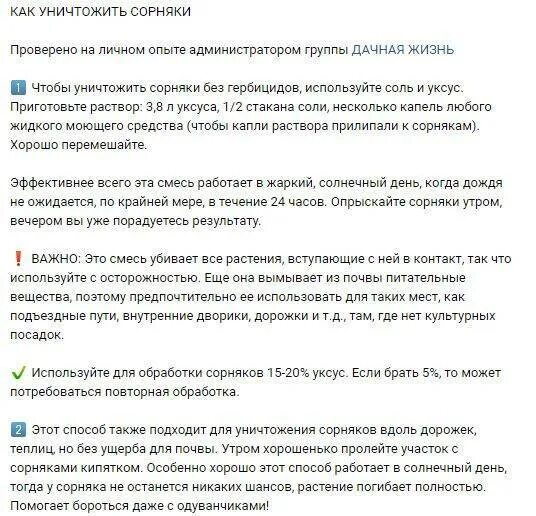 КАК УНИЧТОЖИТЬ СОРНЯКИ

Проверено на личном опыте администратором группы ДАЧНАЯ ЖИЗНЬ

1️⃣ Чтобы уничтожить сорняки без гербицидов, используйте соль и уксус. Приготовьте раствор: 3,8 л уксуса, 1/2 стакана соли, несколько капель любого жидкого моющего средства (чтобы капли раствора прилипали к сорнякам). Хорошо перемешайте.

Эффективнее всего эта смесь работает в жаркий, солнечный день, когда дождя не ожидается, по крайней мере, в течение 24 часов. Опрыскайте сорняки утром, вечером вы уже порадуетесь результату.

❗ ВАЖНО: Это смесь убивает все растения, вступающие с ней в контакт, так что используйте с осторожностью. Еще она вымывает из почвы питательные вещества, поэтому предпочтительно ее использовать для таких мест, как подъездные пути, внутренние дворики, дорожки и т.д., там, где нет культурных посадок.

✔ Используйте для обработки сорняков 15-20% уксус. Если брать 5%, то может потребоваться повторная обработка.

2️⃣ Этот способ также подходит для уничтожения сорняков вдоль дорожек, теплиц, но без ущерба для почвы. Утром хорошенько пролейте участок с сорняками кипятком. Особенно хорошо этот способ работает в солнечный день, тогда у сорняка не останется никаких шансов, растение погибает полностью. Помогает бороться даже с одуванчиками!